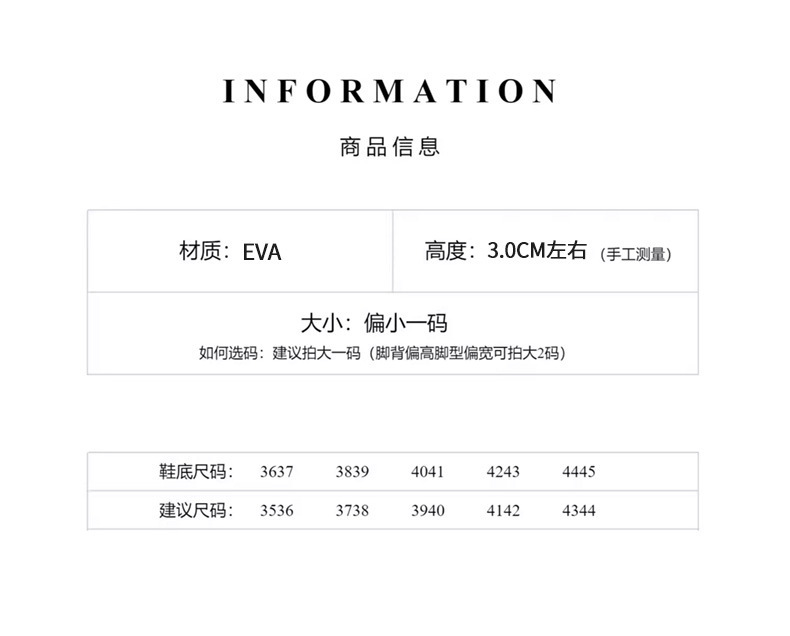 INFORMATION

商品信息

材质：EVA

高度：3.0CM左右（手工测量）

大小：偏小一码
如何选码：建议拍大一码（脚背偏高脚型偏宽可拍大2码）

| 鞋底尺码： | 3637 | 3839 | 4041 | 4243 | 4445 |
|---|---|---|---|---|---|
| 建议尺码： | 3536 | 3738 | 3940 | 4142 | 4344 |